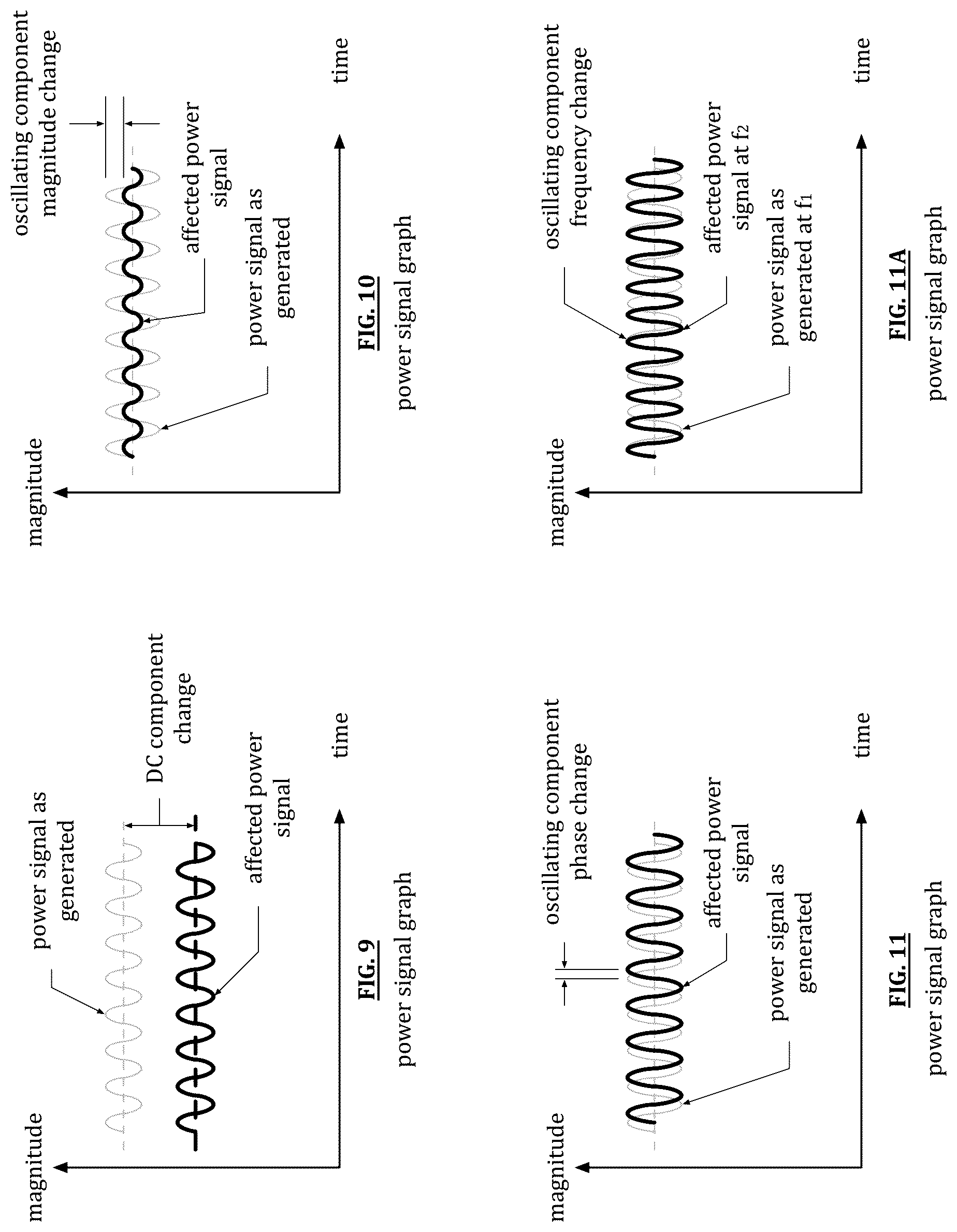 magnitude

power signal as generated

DC component change

affected power signal

time

FIG. 9
power signal graph

magnitude

oscillating component magnitude change

affected power signal

power signal as generated

time

FIG. 10
power signal graph

magnitude

oscillating component phase change

affected power signal

power signal as generated

time

FIG. 11
power signal graph

magnitude

oscillating component frequency change

affected power signal at $f_2$

power signal as generated at $f_1$

time

FIG. 11A
power signal graph